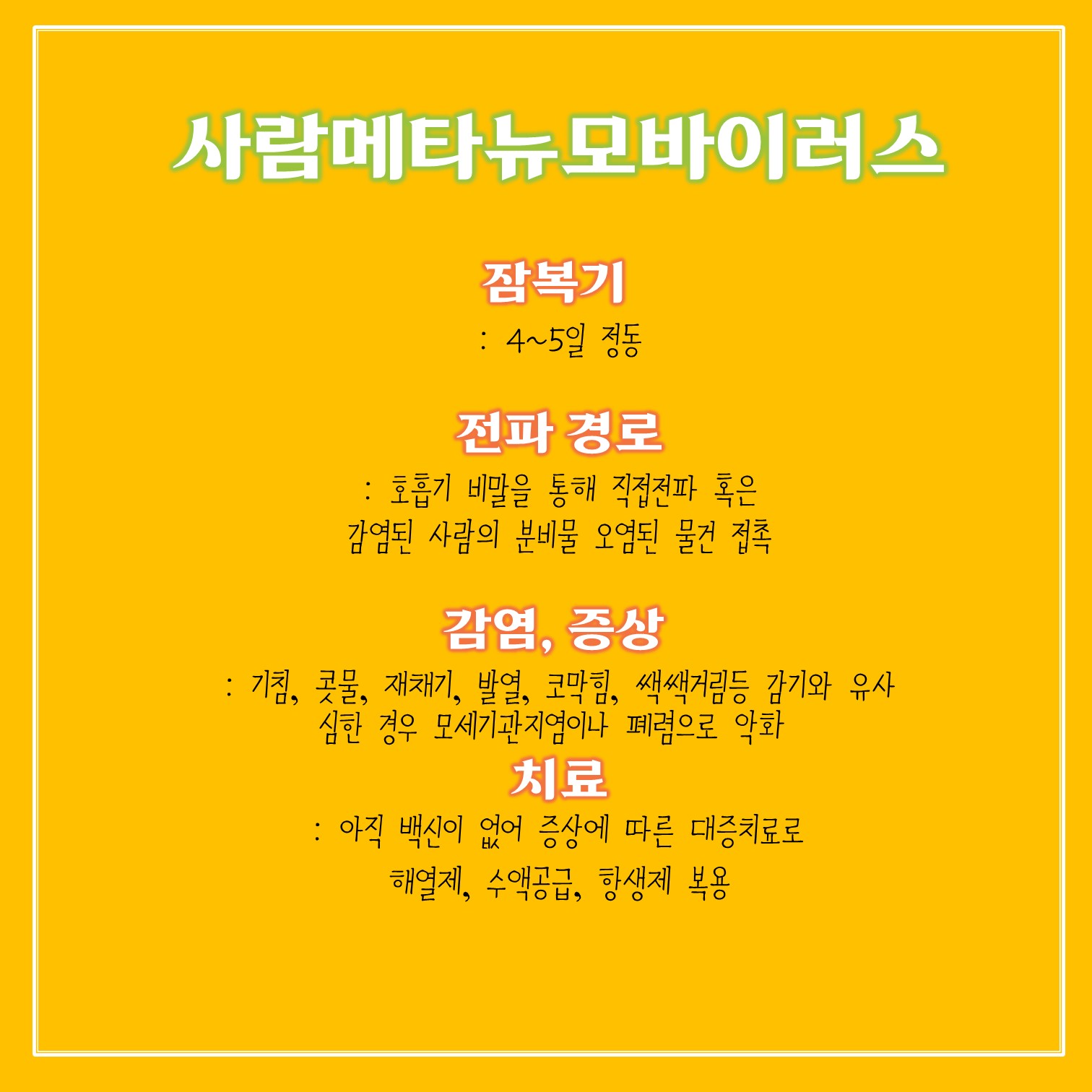 사람메타뉴모바이러스

잠복기

: 4~5일 정동

전파 경로

: 호흡기 비말을 통해 직접전파 혹은 감염된 사람의 분비물 오염된 물건 접촉

감염, 증상

: 기침, 콧물, 재채기, 발열, 코막힘, 쌕쌕거림등 감기와 유사 심한 경우 모세기관지염이나 폐렴으로 악화

치료

: 아직 백신이 없어 증상에 따른 대증치료로 해열제, 수액공급, 항생제 복용